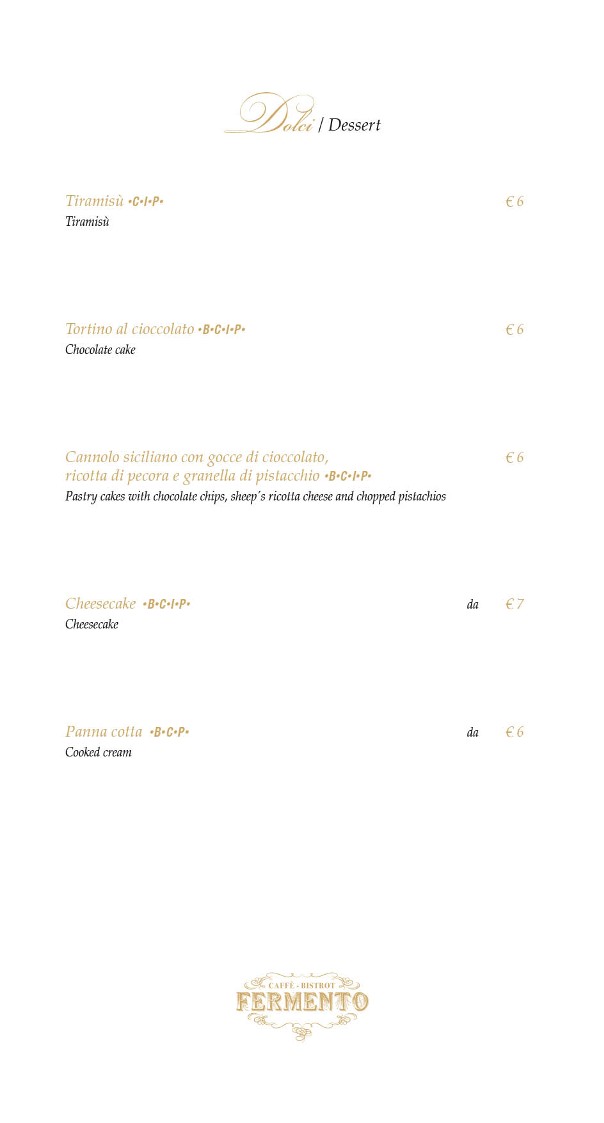 Dolci / Dessert

Tiramisù •C•I•P• € 6
Tiramisù

Tortino al cioccolato •B•C•I•P• € 6
Chocolate cake

Cannolo siciliano con gocce di cioccolato, ricotta di pecora e granella di pistacchio •B•C•I•P• € 6
Pastry cakes with chocolate chips, sheep's ricotta cheese and chopped pistachios

Cheesecake •B•C•I•P• da € 7
Cheesecake

Panna cotta •B•C•P• da € 6
Cooked cream

CAFFÈ - BISTROT
FERMENTO